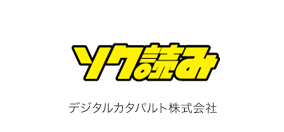 ソク読み

デジタルカタパルト株式会社